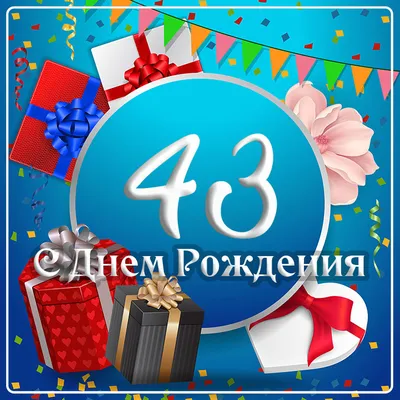 43
С Днем Рождения